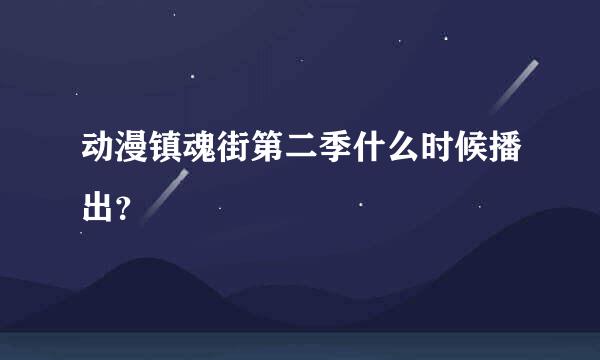 动漫镇魂街第二季什么时候播出？